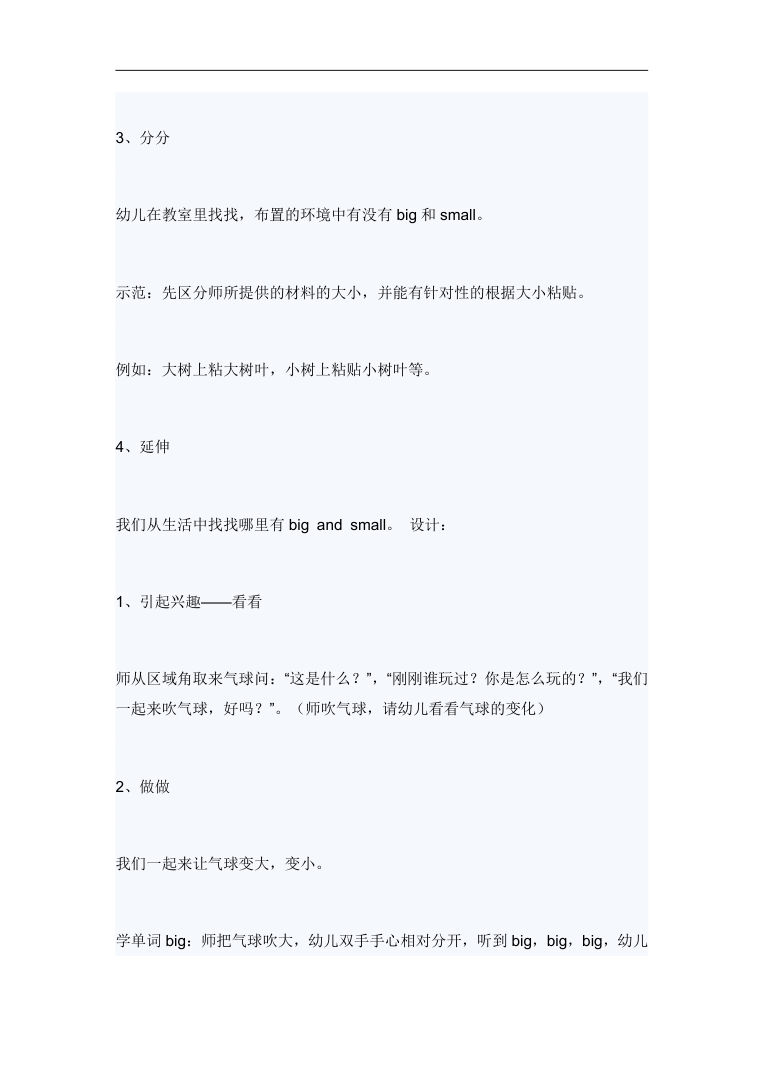 3、分分

幼儿在教室里找找，布置的环境中有没有 big 和 small。

示范：先区分师所提供的材料的大小，并能有针对性的根据大小粘贴。

例如：大树上粘大树叶，小树上粘贴小树叶等。

4、延伸

我们从生活中找找哪里有 big and small。 设计：

1、引起兴趣——看看

师从区域角取来气球问：“这是什么？”，“刚刚谁玩过？你是怎么玩的？”，“我们一起来吹气球，好吗？”。（师吹气球，请幼儿看看气球的变化）

2、做做

我们一起来让气球变大，变小。

学单词 big：师把气球吹大，幼儿双手手心相对分开，听到 big，big，big，幼儿